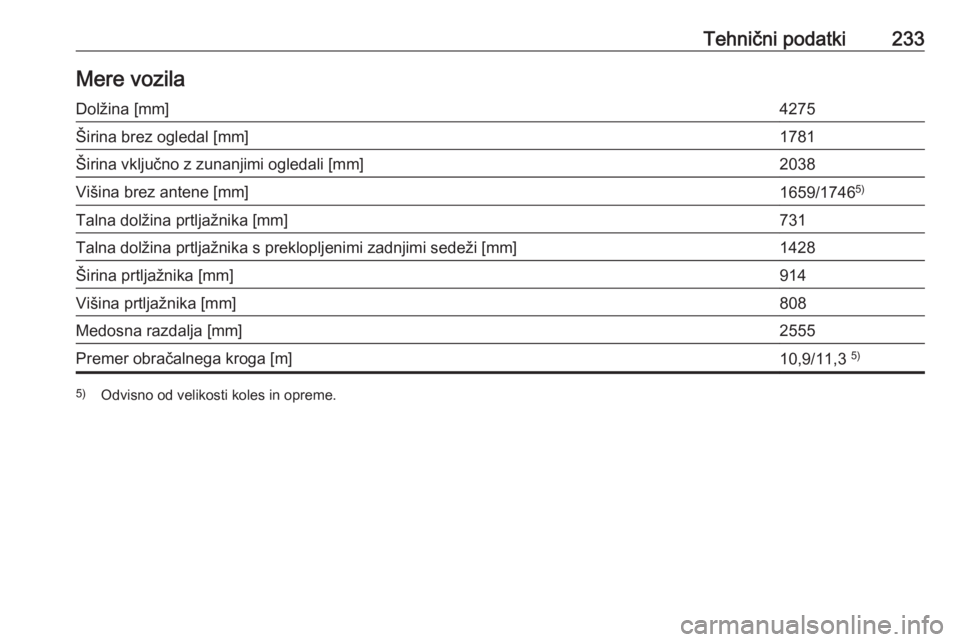 Tehnični podatki 233

Mere vozila

| Dolžina [mm] | 4275 |
|---|---|
| Širina brez ogledal [mm] | 1781 |
| Širina vključno z zunanjimi ogledali [mm] | 2038 |
| Višina brez antene [mm] | 1659/1746$^{5)}$ |
| Talna dolžina prtljažnika [mm] | 731 |
| Talna dolžina prtljažnika s preklopljenimi zadnjimi sedeži [mm] | 1428 |
| Širina prtljažnika [mm] | 914 |
| Višina prtljažnika [mm] | 808 |
| Medosna razdalja [mm] | 2555 |
| Premer obračalnega kroga [m] | 10,9/11,3 $^{5)}$ |

$^{5)}$ Odvisno od velikosti koles in opreme.

carmanualsonline.info